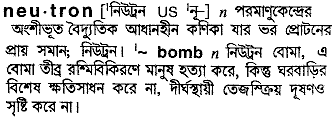 neu·tron [ˈনিউট্রন US ˈনূ–] n পরমাণুকেন্দ্রের অংশীভূত বৈদ্যুতিক আধানহীন কণিকা যার ভর প্রোটনের প্রায় সমান; নিউট্রন। ˈ~ bomb n নিউট্রন বোমা, এ বোমা তীব্র রশ্মিবিকিরণে মানুষ হত্যা করে, কিন্তু ঘরবাড়ির বিশেষ ক্ষতিসাধন করে না, দীর্ঘস্থায়ী তেজস্ক্রিয় দূষণও সৃষ্টি করে না।